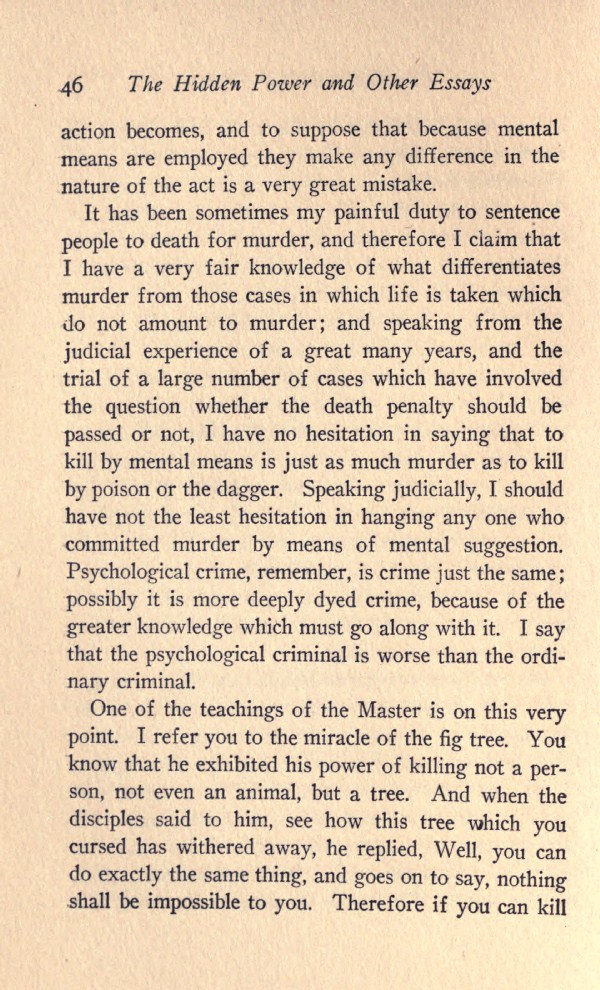 46 The Hidden Power and Other Essays

action becomes, and to suppose that because mental means are employed they make any difference in the nature of the act is a very great mistake.

It has been sometimes my painful duty to sentence people to death for murder, and therefore I claim that I have a very fair knowledge of what differentiates murder from those cases in which life is taken which do not amount to murder; and speaking from the judicial experience of a great many years, and the trial of a large number of cases which have involved the question whether the death penalty should be passed or not, I have no hesitation in saying that to kill by mental means is just as much murder as to kill by poison or the dagger. Speaking judicially, I should have not the least hesitation in hanging any one who committed murder by means of mental suggestion. Psychological crime, remember, is crime just the same; possibly it is more deeply dyed crime, because of the greater knowledge which must go along with it. I say that the psychological criminal is worse than the ordinary criminal.

One of the teachings of the Master is on this very point. I refer you to the miracle of the fig tree. You know that he exhibited his power of killing not a person, not even an animal, but a tree. And when the disciples said to him, see how this tree which you cursed has withered away, he replied, Well, you can do exactly the same thing, and goes on to say, nothing shall be impossible to you. Therefore if you can kill